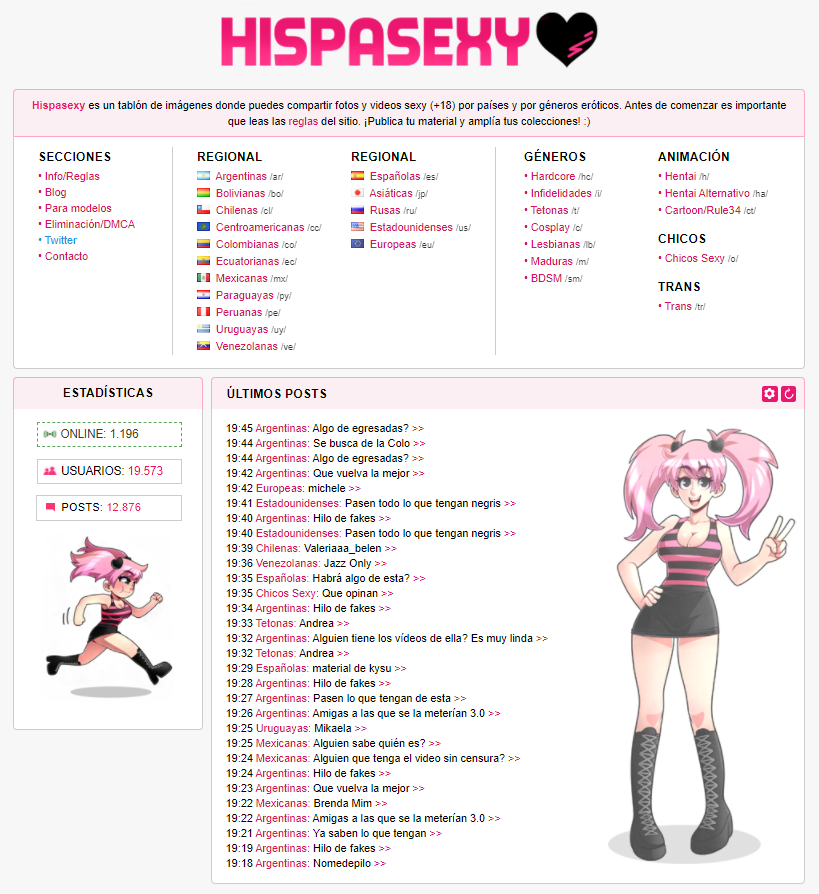 HISPASEXY

Hispasexy es un tablón de imágenes donde puedes compartir fotos y videos sexy (+18) por países y por géneros eróticos. Antes de comenzar es importante que leas las reglas del sitio. ¡Publica tu material y amplía tus colecciones! :)

SECCIONES
• Info/Reglas
• Blog
• Para modelos
• Eliminación/DMCA
• Twitter
• Contacto

REGIONAL
Argentinas /ar/
Bolivianas /bo/
Chilenas /cl/
Centroamericanas /cc/
Colombianas /co/
Ecuatorianas /ec/
Mexicanas /mx/
Paraguayas /py/
Peruanas /pe/
Uruguayas /uy/
Venezolanas /ve/

REGIONAL
Españolas /es/
Asiáticas /jp/
Rusas /ru/
Estadounidenses /us/
Europeas /eu/

GÉNEROS
• Hardcore /hc/
• Infidelidades /i/
• Tetonas /t/
• Cosplay /c/
• Lesbianas /lb/
• Maduras /m/
• BDSM /sm/

ANIMACIÓN
• Hentai /h/
• Hentai Alternativo /ha/
• Cartoon/Rule34 /ct/

CHICOS
• Chicos Sexy /o/

TRANS
• Trans /tr/

ESTADÍSTICAS
ONLINE: 1.196
USUARIOS: 19.573
POSTS: 12.876

ÚLTIMOS POSTS
19:45 Argentinas: Algo de egresadas? >>
19:44 Argentinas: Se busca de la Colo >>
19:44 Argentinas: Algo de egresadas? >>
19:42 Argentinas: Que vuelva la mejor >>
19:42 Europeas: michele >>
19:41 Estadounidenses: Pasen todo lo que tengan negris >>
19:40 Argentinas: Hilo de fakes >>
19:40 Estadounidenses: Pasen todo lo que tengan negris >>
19:39 Chilenas: Valeriaaa_belen >>
19:36 Venezolanas: Jazz Only >>
19:35 Españolas: Habrá algo de esta? >>
19:35 Chicos Sexy: Que opinan >>
19:34 Argentinas: Hilo de fakes >>
19:33 Tetonas: Andrea >>
19:32 Argentinas: Alguien tiene los vídeos de ella? Es muy linda >>
19:32 Tetonas: Andrea >>
19:29 Españolas: material de kysu >>
19:28 Argentinas: Hilo de fakes >>
19:27 Argentinas: Pasen lo que tengan de esta >>
19:26 Argentinas: Amigas a las que se la meterían 3.0 >>
19:25 Uruguayas: Mikaela >>
19:25 Mexicanas: Alguien sabe quién es? >>
19:24 Mexicanas: Alguien que tenga el video sin censura? >>
19:24 Argentinas: Hilo de fakes >>
19:23 Argentinas: Que vuelva la mejor >>
19:22 Mexicanas: Brenda Mim >>
19:22 Argentinas: Amigas a las que se la meterían 3.0 >>
19:21 Argentinas: Ya saben lo que tengan >>
19:19 Argentinas: Hilo de fakes >>
19:18 Argentinas: Nomedepilo >>